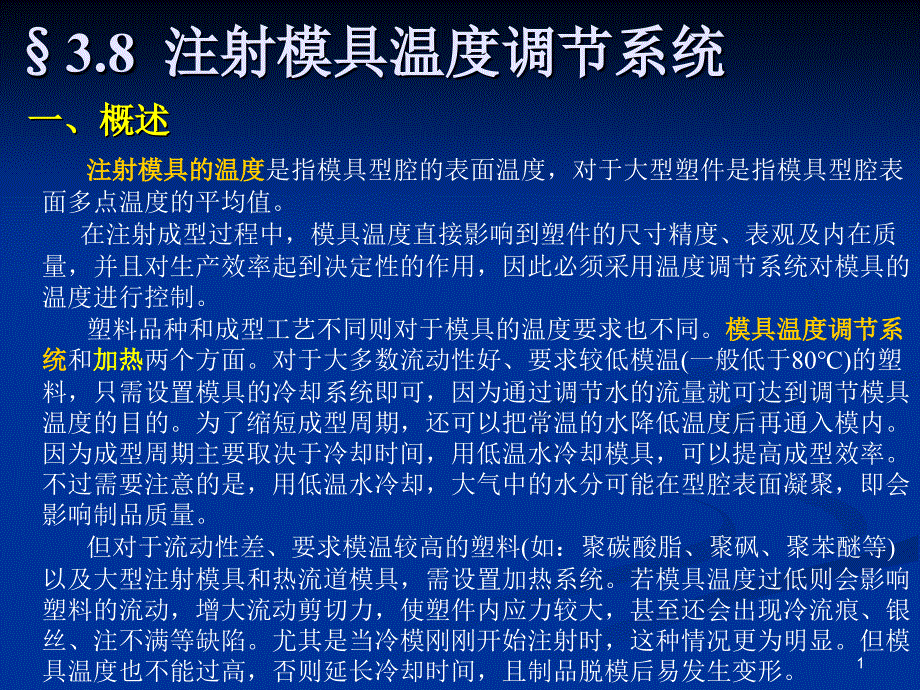 § 3.8 注射模具温度调节系统

一、概述

注射模具的温度是指模具型腔的表面温度，对于大型塑件是指模具型腔表面多点温度的平均值。

在注射成型过程中，模具温度直接影响到塑件的尺寸精度、表观及内在质量，并且对生产效率起到决定性的作用，因此必须采用温度调节系统对模具的温度进行控制。

塑料品种和成型工艺不同则对于模具的温度要求也不同。模具温度调节系统和加热两个方面。对于大多数流动性好、要求较低模温(一般低于80℃)的塑料，只需设置模具的冷却系统即可，因为通过调节水的流量就可达到调节模具温度的目的。为了缩短成型周期，还可以把常温的水降低温度后再通入模内。因为成型周期主要取决于冷却时间，用低温水冷却模具，可以提高成型效率。不过需要注意的是，用低温水冷却，大气中的水分可能在型腔表面凝聚，即会影响制品质量。

但对于流动性差、要求模温较高的塑料(如：聚碳酸脂、聚砜、聚苯醚等)以及大型注射模具和热流道模具，需设置加热系统。若模具温度过低则会影响塑料的流动，增大流动剪切力，使塑件内应力较大，甚至还会出现冷流痕、银丝、注不满等缺陷。尤其是当冷模刚刚开始注射时，这种情况更为明显。但模具温度也不能过高，否则延长冷却时间，且制品脱模后易发生变形。

1